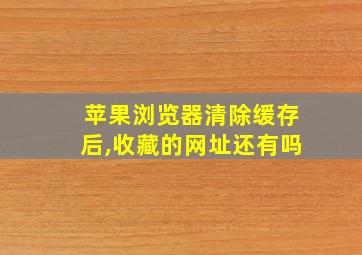 苹果浏览器清除缓存后,收藏的网址还有吗